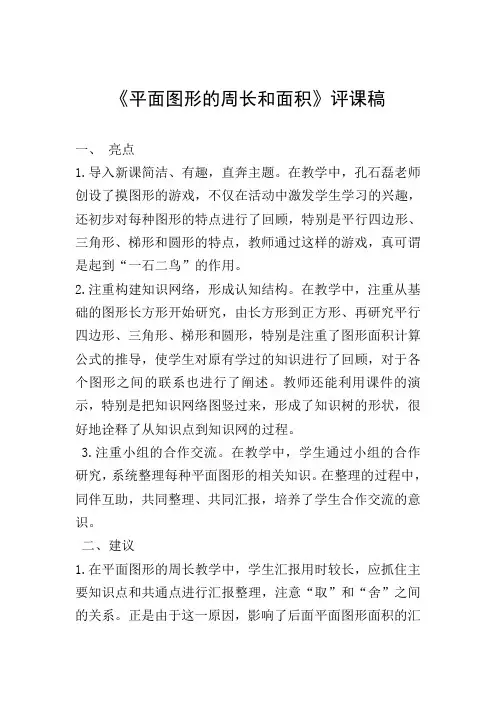 《平面图形的周长和面积》评课稿

一、 亮点

1.导入新课简洁、有趣，直奔主题。在教学中，孔石磊老师创设了摸图形的游戏，不仅在活动中激发学生学习的兴趣，还初步对每种图形的特点进行了回顾，特别是平行四边形、三角形、梯形和圆形的特点，教师通过这样的游戏，真可谓是起到“一石二鸟”的作用。

2.注重构建知识网络，形成认知结构。在教学中，注重从基础的图形长方形开始研究，由长方形到正方形、再研究平行四边形、三角形、梯形和圆形，特别是注重了图形面积计算公式的推导，使学生对原有学过的知识进行了回顾，对于各个图形之间的联系也进行了阐述。教师还能利用课件的演示，特别是把知识网络图竖过来，形成了知识树的形状，很好地诠释了从知识点到知识网的过程。

3.注重小组的合作交流。在教学中，学生通过小组的合作研究，系统整理每种平面图形的相关知识。在整理的过程中，同伴互助，共同整理、共同汇报，培养了学生合作交流的意识。

二、建议

1.在平面图形的周长教学中，学生汇报用时较长，应抓住主要知识点和共通点进行汇报整理，注意“取”和“舍”之间的关系。正是由于这一原因，影响了后面平面图形面积的汇